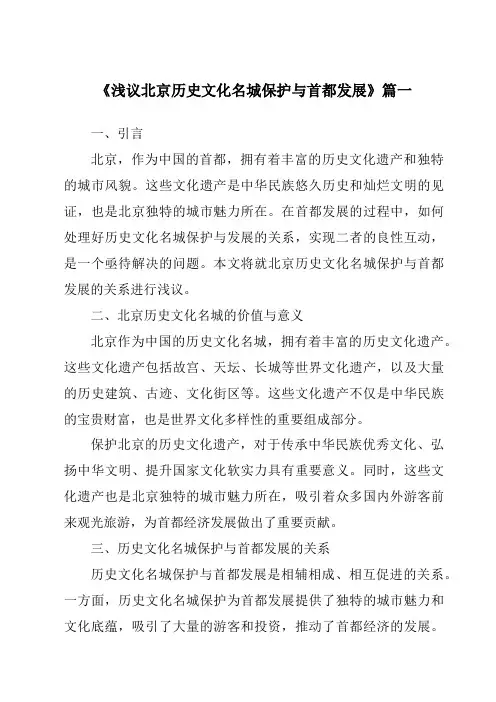 《浅议北京历史文化名城保护与首都发展》篇一

一、引言

北京，作为中国的首都，拥有着丰富的历史文化遗产和独特的城市风貌。这些文化遗产是中华民族悠久历史和灿烂文明的见证，也是北京独特的城市魅力所在。在首都发展的过程中，如何处理好历史文化名城保护与发展的关系，实现二者的良性互动，是一个亟待解决的问题。本文将就北京历史文化名城保护与首都发展的关系进行浅议。

二、北京历史文化名城的价值与意义

北京作为中国的历史文化名城，拥有着丰富的历史文化遗产。这些文化遗产包括故宫、天坛、长城等世界文化遗产，以及大量的历史建筑、古迹、文化街区等。这些文化遗产不仅是中华民族的宝贵财富，也是世界文化多样性的重要组成部分。

保护北京的历史文化遗产，对于传承中华民族优秀文化、弘扬中华文明、提升国家文化软实力具有重要意义。同时，这些文化遗产也是北京独特的城市魅力所在，吸引着众多国内外游客前来观光旅游，为首都经济发展做出了重要贡献。

三、历史文化名城保护与首都发展的关系

历史文化名城保护与首都发展是相辅相成、相互促进的关系。一方面，历史文化名城保护为首都发展提供了独特的城市魅力和文化底蕴，吸引了大量的游客和投资，推动了首都经济的发展。